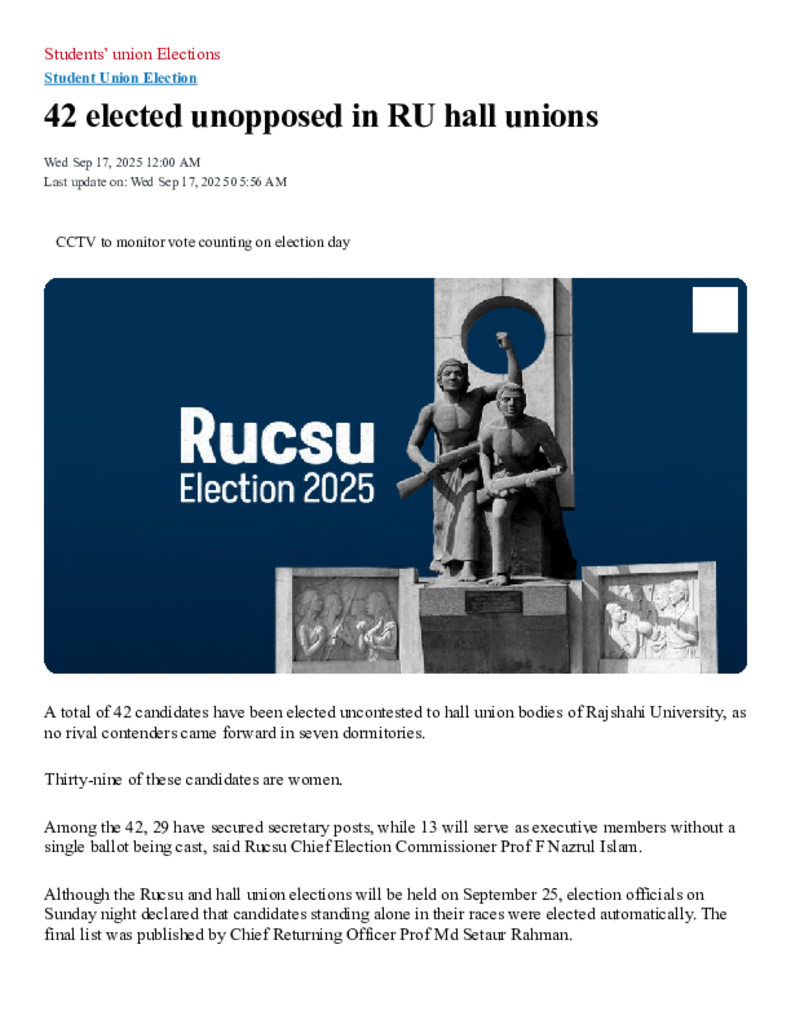 Students' union Elections

Student Union Election

42 elected unopposed in RU hall unions

Wed Sep 17, 2025 12:00 AM
Last update on: Wed Sep 17, 2025 05:56 AM

CCTV to monitor vote counting on election day

Rucsu
Election 2025

A total of 42 candidates have been elected uncontested to hall union bodies of Rajshahi University, as no rival contenders came forward in seven dormitories.

Thirty-nine of these candidates are women.

Among the 42, 29 have secured secretary posts, while 13 will serve as executive members without a single ballot being cast, said Rucsu Chief Election Commissioner Prof F Nazrul Islam.

Although the Rucsu and hall union elections will be held on September 25, election officials on Sunday night declared that candidates standing alone in their races were elected automatically. The final list was published by Chief Returning Officer Prof Md Setaur Rahman.